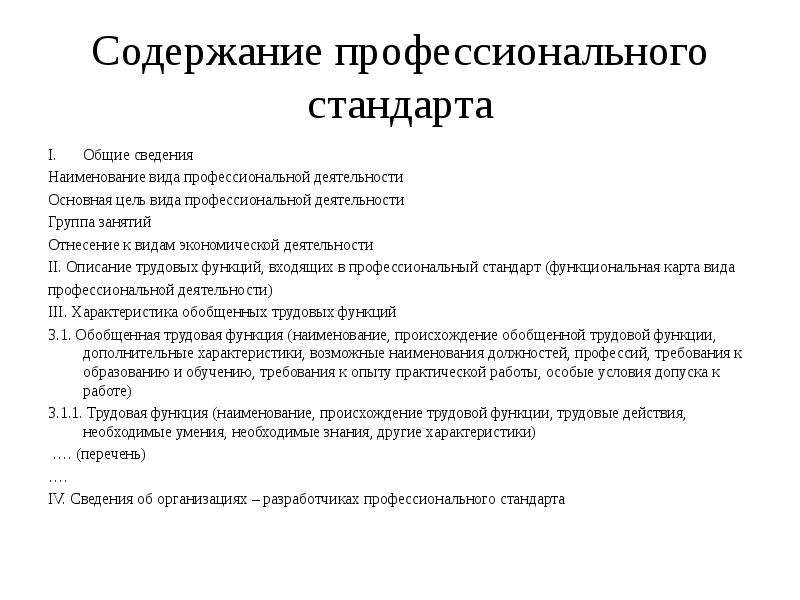 Содержание профессионального стандарта

I. Общие сведения

Наименование вида профессиональной деятельности

Основная цель вида профессиональной деятельности

Группа занятий

Отнесение к видам экономической деятельности

II. Описание трудовых функций, входящих в профессиональный стандарт (функциональная карта вида профессиональной деятельности)

III. Характеристика обобщенных трудовых функций

3.1. Обобщенная трудовая функция (наименование, происхождение обобщенной трудовой функции, дополнительные характеристики, возможные наименования должностей, профессий, требования к образованию и обучению, требования к опыту практической работы, особые условия допуска к работе)

3.1.1. Трудовая функция (наименование, происхождение трудовой функции, трудовые действия, необходимые умения, необходимые знания, другие характеристики)

…. (перечень)

….

IV. Сведения об организациях – разработчиках профессионального стандарта